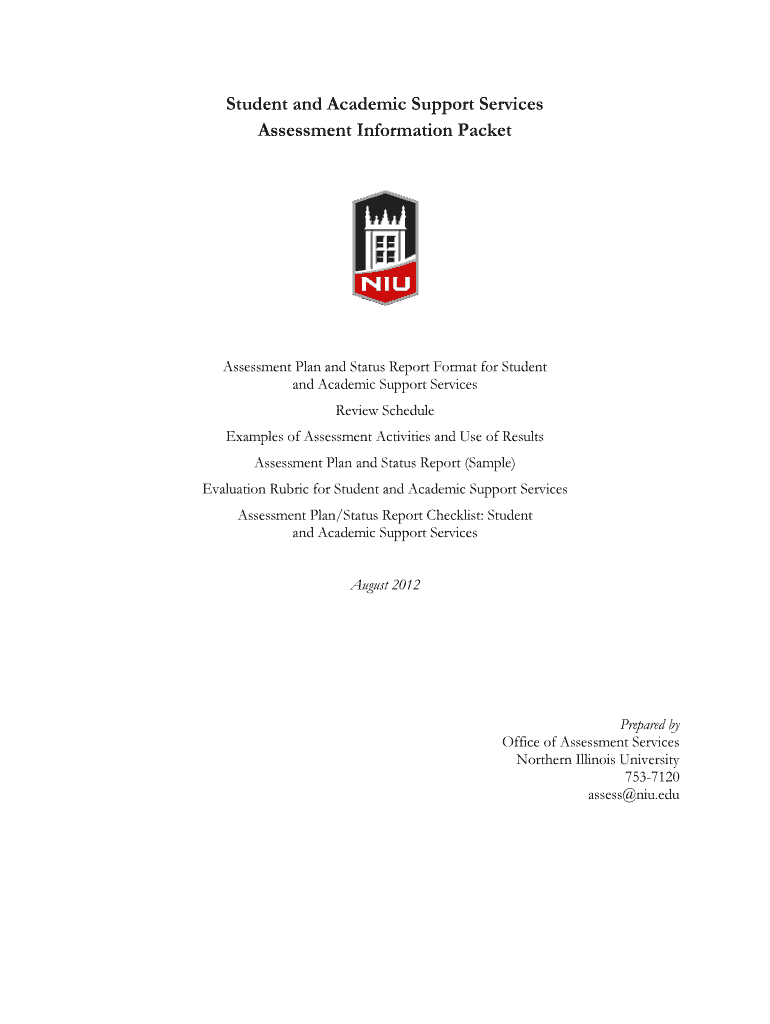 Student and Academic Support Services
Assessment Information Packet

NIU

Assessment Plan and Status Report Format for Student and Academic Support Services

Review Schedule

Examples of Assessment Activities and Use of Results

Assessment Plan and Status Report (Sample)

Evaluation Rubric for Student and Academic Support Services

Assessment Plan/Status Report Checklist: Student and Academic Support Services

August 2012

Prepared by
Office of Assessment Services
Northern Illinois University
753-7120
assess@niu.edu